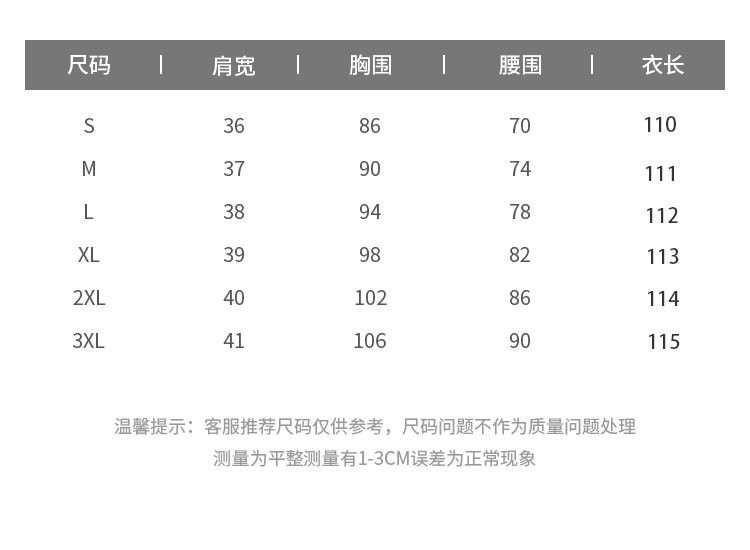 | 尺码 | 肩宽 | 胸围 | 腰围 | 衣长 |
|---|---|---|---|---|
| S | 36 | 86 | 70 | 110 |
| M | 37 | 90 | 74 | 111 |
| L | 38 | 94 | 78 | 112 |
| XL | 39 | 98 | 82 | 113 |
| 2XL | 40 | 102 | 86 | 114 |
| 3XL | 41 | 106 | 90 | 115 |

温馨提示：客服推荐尺码仅供参考，尺码问题不作为质量问题处理
测量为平整测量有1-3CM误差为正常现象